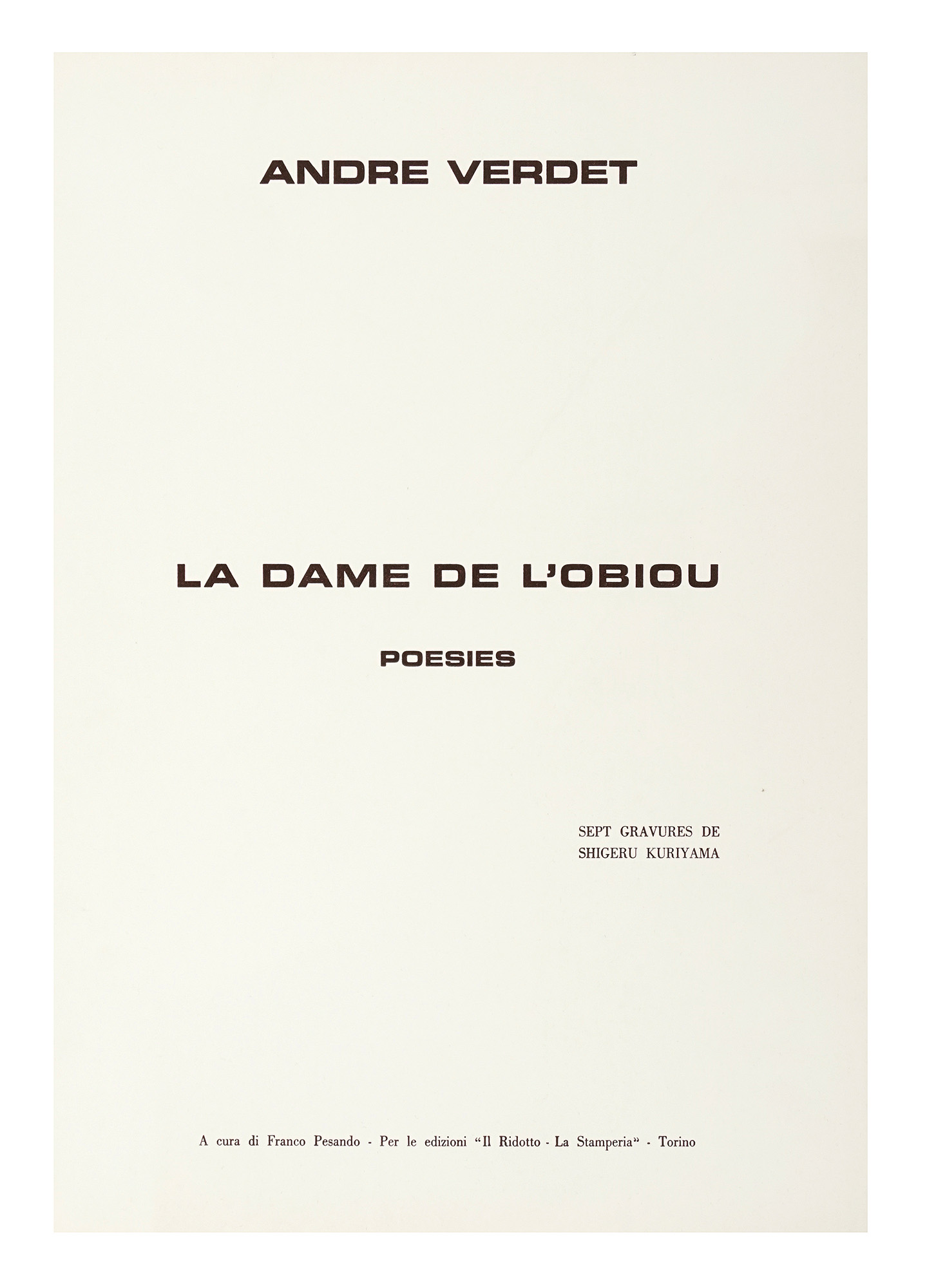 ANDRE VERDET

LA DAME DE L'OBIOU

POESIES

SEPT GRAVURES DE
SHIGERU KURIYAMA

A cura di Franco Pesando - Per le edizioni "Il Ridotto - La Stamperia" - Torino